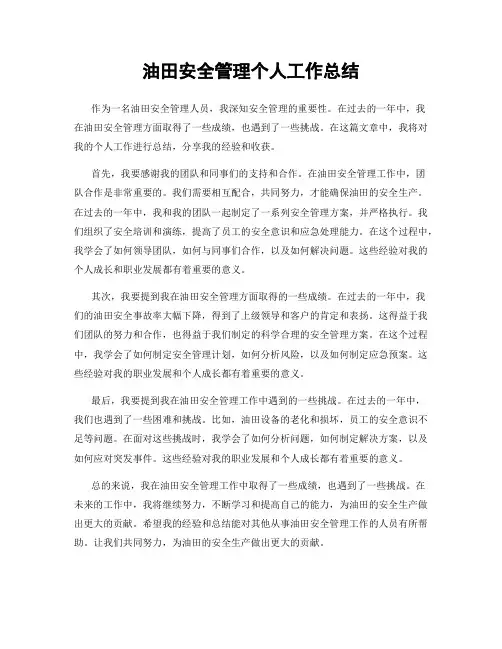 油田安全管理个人工作总结

作为一名油田安全管理人员，我深知安全管理的重要性。在过去的一年中，我在油田安全管理方面取得了一些成绩，也遇到了一些挑战。在这篇文章中，我将对我的个人工作进行总结，分享我的经验和收获。

首先，我要感谢我的团队和同事们的支持和合作。在油田安全管理工作中，团队合作是非常重要的。我们需要相互配合，共同努力，才能确保油田的安全生产。在过去的一年中，我和我的团队一起制定了一系列安全管理方案，并严格执行。我们组织了安全培训和演练，提高了员工的安全意识和应急处理能力。在这个过程中，我学会了如何领导团队，如何与同事们合作，以及如何解决问题。这些经验对我的个人成长和职业发展都有着重要的意义。

其次，我要提到我在油田安全管理方面取得的一些成绩。在过去的一年中，我们的油田安全事故率大幅下降，得到了上级领导和客户的肯定和表扬。这得益于我们团队的努力和合作，也得益于我们制定的科学合理的安全管理方案。在这个过程中，我学会了如何制定安全管理计划，如何分析风险，以及如何制定应急预案。这些经验对我的职业发展和个人成长都有着重要的意义。

最后，我要提到我在油田安全管理工作中遇到的一些挑战。在过去的一年中，我们也遇到了一些困难和挑战。比如，油田设备的老化和损坏，员工的安全意识不足等问题。在面对这些挑战时，我学会了如何分析问题，如何制定解决方案，以及如何应对突发事件。这些经验对我的职业发展和个人成长都有着重要的意义。

总的来说，我在油田安全管理工作中取得了一些成绩，也遇到了一些挑战。在未来的工作中，我将继续努力，不断学习和提高自己的能力，为油田的安全生产做出更大的贡献。希望我的经验和总结能对其他从事油田安全管理工作的人员有所帮助。让我们共同努力，为油田的安全生产做出更大的贡献。